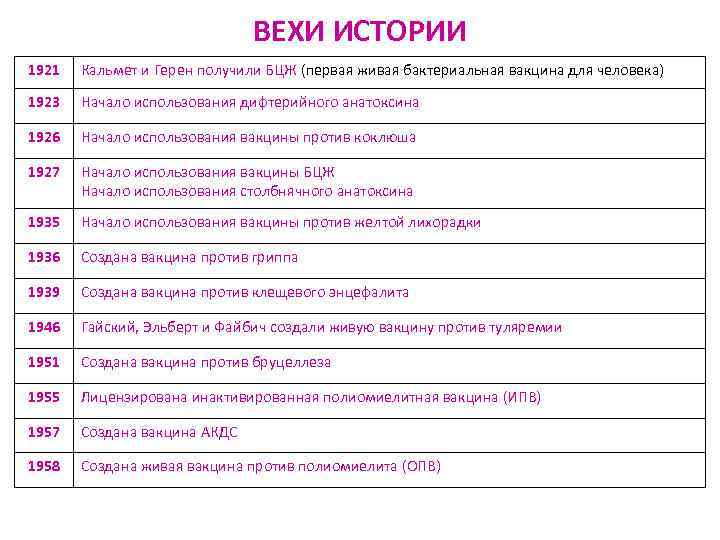 ВЕХИ ИСТОРИИ

| 1921 | Кальмет и Герен получили БЦЖ (первая живая бактериальная вакцина для человека) |
|---|---|
| 1923 | Начало использования дифтерийного анатоксина |
| 1926 | Начало использования вакцины против коклюша |
| 1927 | Начало использования вакцины БЦЖ Начало использования столбнячного анатоксина |
| 1935 | Начало использования вакцины против желтой лихорадки |
| 1936 | Создана вакцина против гриппа |
| 1939 | Создана вакцина против клещевого энцефалита |
| 1946 | Гайский, Эльберт и Файбич создали живую вакцину против туляремии |
| 1951 | Создана вакцина против бруцеллеза |
| 1955 | Лицензирована инактивированная полиомиелитная вакцина (ИПВ) |
| 1957 | Создана вакцина АКДС |
| 1958 | Создана живая вакцина против полиомиелита (ОПВ) |